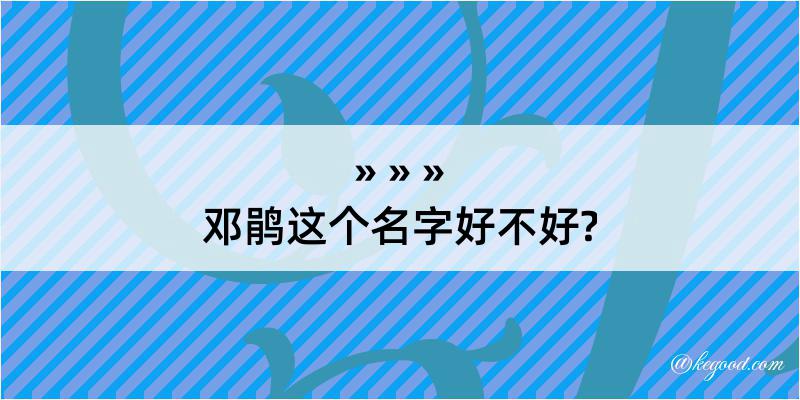 » » »
邓鹃这个名字好不好?

@kegood.com